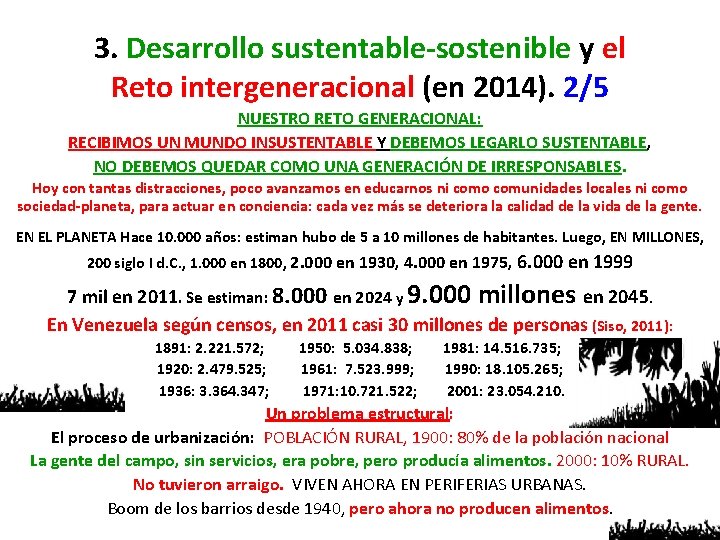 3. Desarrollo sustentable-sostenible y el Reto intergeneracional (en 2014). 2/5

NUESTRO RETO GENERACIONAL:

RECIBIMOS UN MUNDO INSUSTENTABLE Y DEBEMOS LEGARLO SUSTENTABLE,

NO DEBEMOS QUEDAR COMO UNA GENERACIÓN DE IRRESPONSABLES.

Hoy con tantas distracciones, poco avanzamos en educarnos ni como comunidades locales ni como sociedad-planeta, para actuar en conciencia: cada vez más se deteriora la calidad de la vida de la gente.

EN EL PLANETA Hace 10.000 años: estiman hubo de 5 a 10 millones de habitantes. Luego, EN MILLONES, 200 siglo I d.C., 1.000 en 1800, 2.000 en 1930, 4.000 en 1975, 6.000 en 1999

7 mil en 2011. Se estiman: 8.000 en 2024 y 9.000 millones en 2045.

En Venezuela según censos, en 2011 casi 30 millones de personas (Siso, 2011):

1891: 2.221.572; 1950: 5.034.838; 1981: 14.516.735;

1920: 2.479.525; 1961: 7.523.999; 1990: 18.105.265;

1936: 3.364.347; 1971:10.721.522; 2001: 23.054.210.

Un problema estructural:

El proceso de urbanización: POBLACIÓN RURAL, 1900: 80% de la población nacional

La gente del campo, sin servicios, era pobre, pero producía alimentos. 2000: 10% RURAL.

No tuvieron arraigo. VIVEN AHORA EN PERIFERIAS URBANAS.

Boom de los barrios desde 1940, pero ahora no producen alimentos.